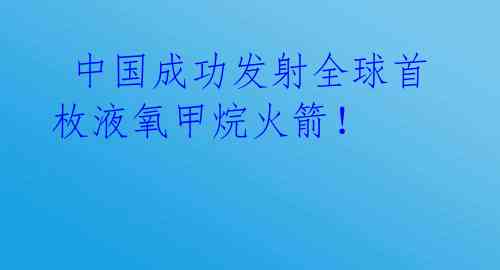 中国成功发射全球首枚液氧甲烷火箭！